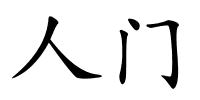 人门